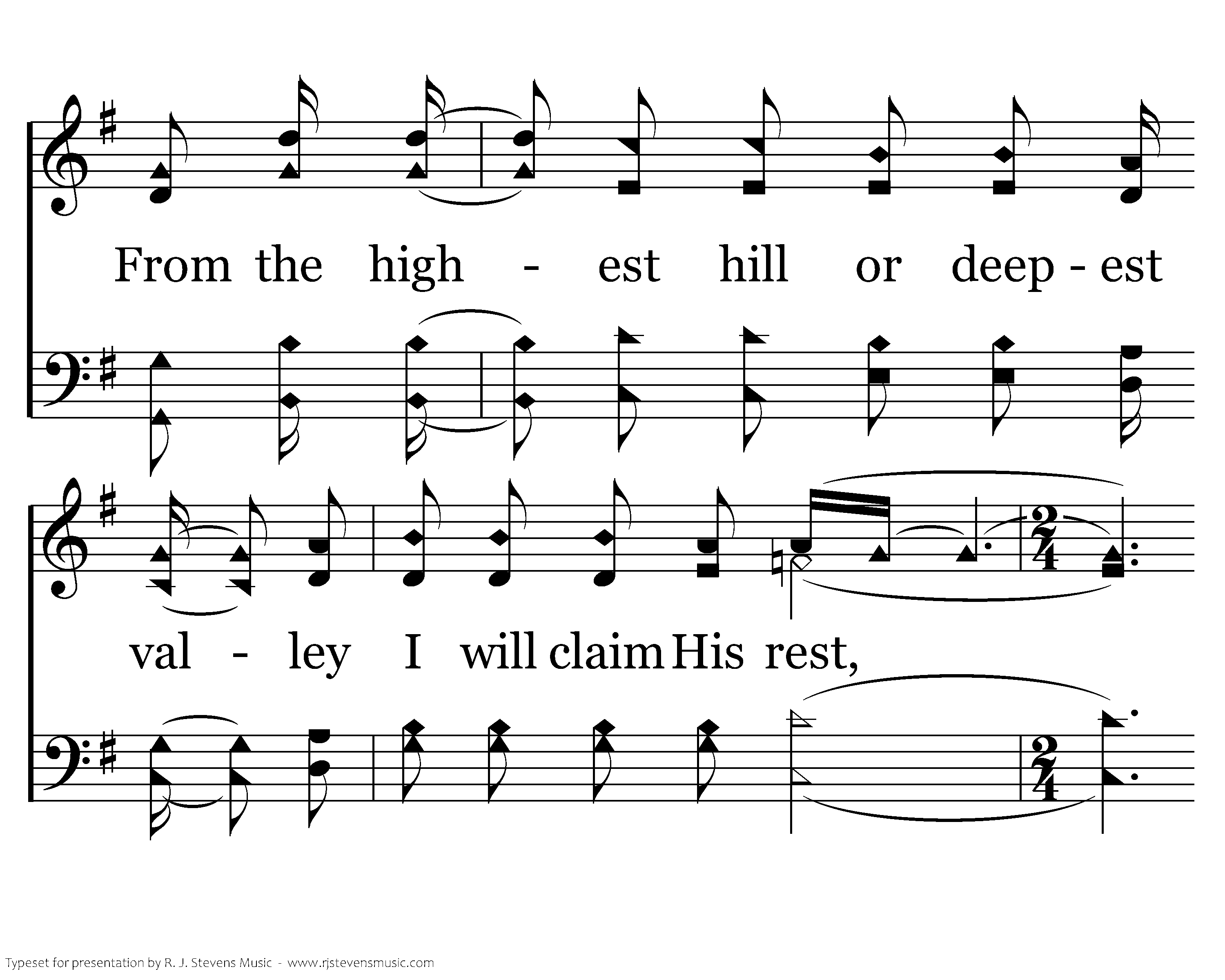 From the high - est hill or deep - est

val - ley I will claim His rest,

Typeset for presentation by R. J. Stevens Music - www.rjstevensmusic.com